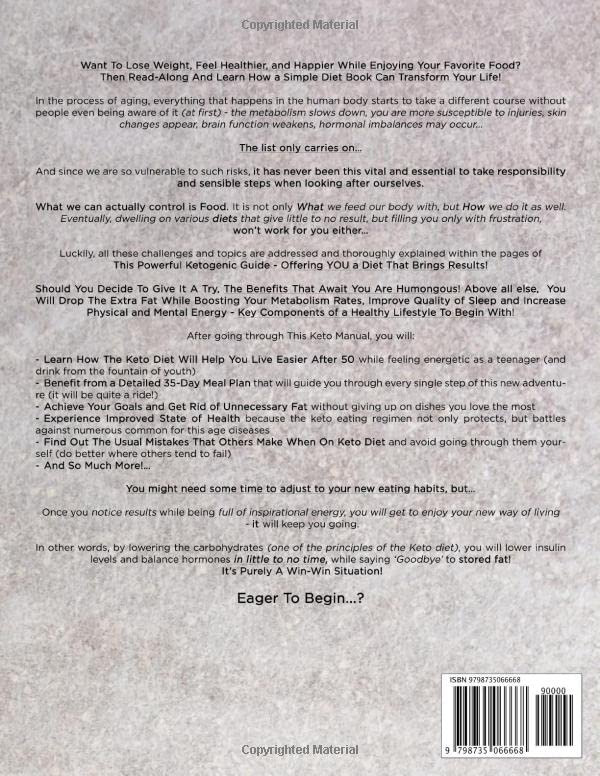 Copyrighted Material

Want To Lose Weight, Feel Healthier, and Happier While Enjoying Your Favorite Food? Then Read-Along And Learn How a Simple Diet Book Can Transform Your Life!

In the process of aging, everything that happens in the human body starts to take a different course without people even being aware of it (at first) - the metabolism slows down, you are more susceptible to injuries, skin changes appear, brain function weakens, hormonal imbalances may occur...

The list only carries on...

And since we are so vulnerable to such risks, it has never been this vital and essential to take responsibility and sensible steps when looking after ourselves.

What we can actually control is Food. It is not only What we feed our body with, but How we do it as well. Eventually, dwelling on various diets that give little to no result, but filling you only with frustration, won't work for you either...

Luckily, all these challenges and topics are addressed and thoroughly explained within the pages of This Powerful Ketogenic Guide - Offering YOU a Diet That Brings Results!

Should You Decide To Give It A Try, The Benefits That Await You Are Humongous! Above all else, You Will Drop The Extra Fat While Boosting Your Metabolism Rates, Improve Quality of Sleep and Increase Physical and Mental Energy - Key Components of a Healthy Lifestyle To Begin With!

After going through This Keto Manual, you will:

- Learn How The Keto Diet Will Help You Live Easier After 50 while feeling energetic as a teenager (and drink from the fountain of youth)
- Benefit from a Detailed 35-Day Meal Plan that will guide you through every single step of this new adventure (it will be quite a ride!)
- Achieve Your Goals and Get Rid of Unnecessary Fat without giving up on dishes you love the most
- Experience Improved State of Health because the keto eating regimen not only protects, but battles against numerous common for this age diseases
- Find Out The Usual Mistakes That Others Make When On Keto Diet and avoid going through them yourself (do better where others tend to fail)
- And So Much More!...

You might need some time to adjust to your new eating habits, but...

Once you notice results while being full of inspirational energy, you will get to enjoy your new way of living - it will keep you going.

In other words, by lowering the carbohydrates (one of the principles of the Keto diet), you will lower insulin levels and balance hormones in little to no time, while saying 'Goodbye' to stored fat! It's Purely A Win-Win Situation!

Eager To Begin...?

ISBN 9798735066668

90000

9 798735 066668

Copyrighted Material